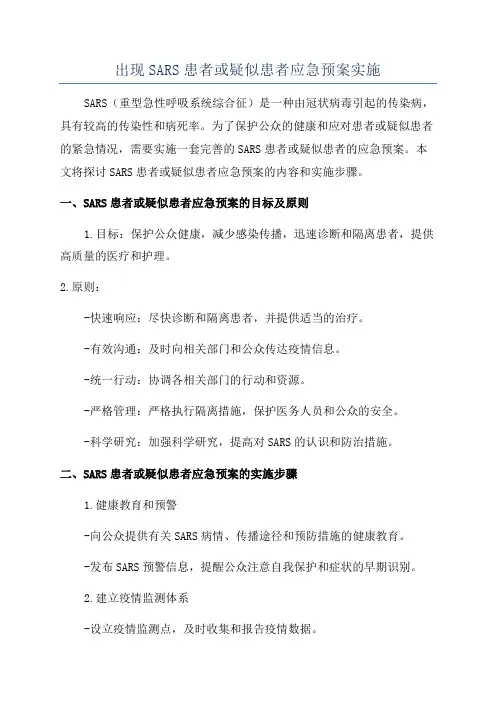 出现SARS患者或疑似患者应急预案实施

SARS（重型急性呼吸系统综合征）是一种由冠状病毒引起的传染病，具有较高的传染性和病死率。为了保护公众的健康和应对患者或疑似患者的紧急情况，需要实施一套完善的SARS患者或疑似患者的应急预案。本文将探讨SARS患者或疑似患者应急预案的内容和实施步骤。

一、SARS患者或疑似患者应急预案的目标及原则

1.目标：保护公众健康，减少感染传播，迅速诊断和隔离患者，提供高质量的医疗和护理。

2.原则：

-快速响应：尽快诊断和隔离患者，并提供适当的治疗。

-有效沟通：及时向相关部门和公众传达疫情信息。

-统一行动：协调各相关部门的行动和资源。

-严格管理：严格执行隔离措施，保护医务人员和公众的安全。

-科学研究：加强科学研究，提高对SARS的认识和防治措施。

二、SARS患者或疑似患者应急预案的实施步骤

1.健康教育和预警

-向公众提供有关SARS病情、传播途径和预防措施的健康教育。

-发布SARS预警信息，提醒公众注意自我保护和症状的早期识别。

2.建立疫情监测体系

-设立疫情监测点，及时收集和报告疫情数据。